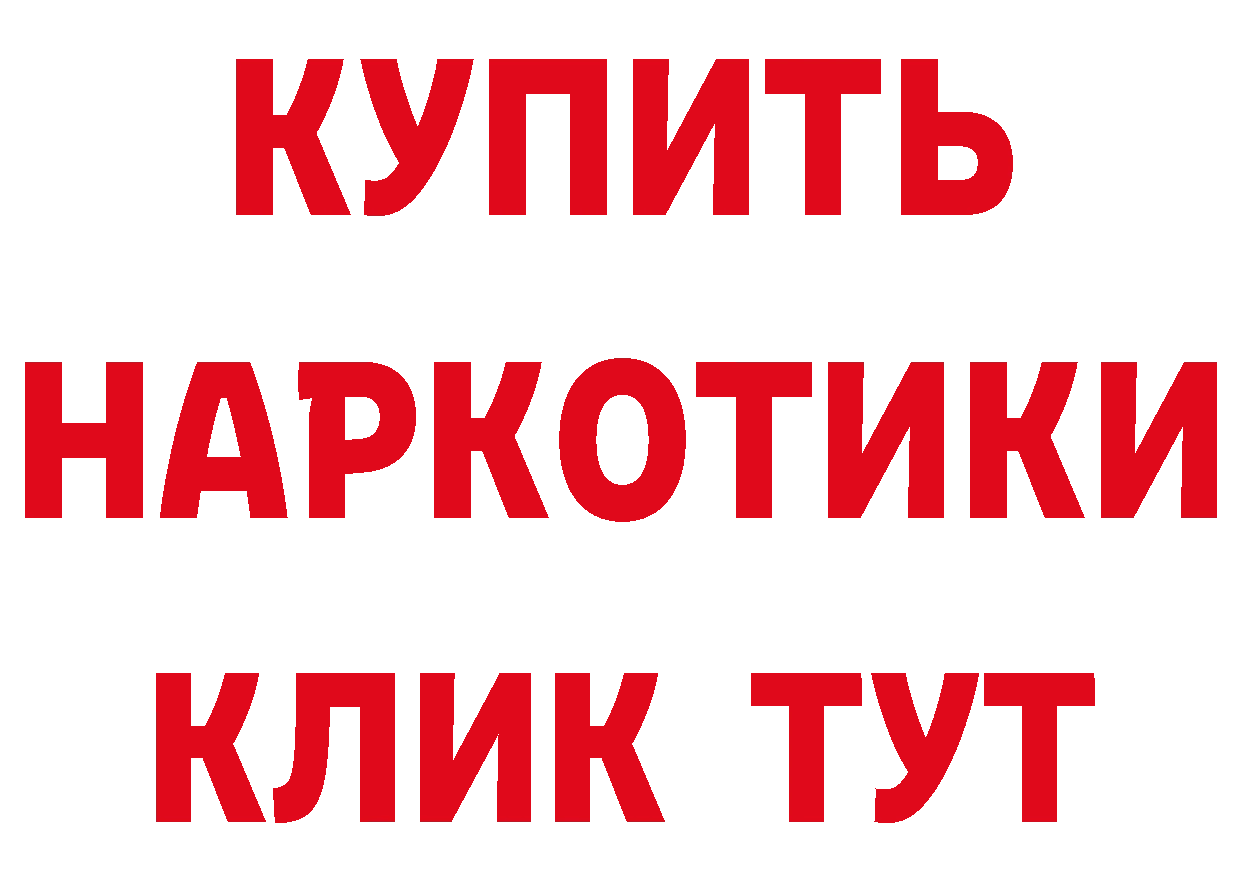 КУПИТЬ
НАРКОТИКИ
КЛИК ТУТ